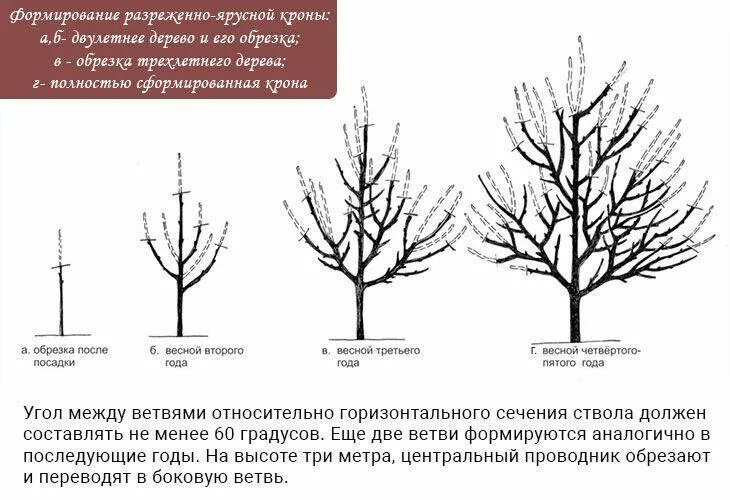 Формирование разреженно-ярусной кроны:
а,б- двулетнее дерево и его обрезка;
в - обрезка трехлетнего дерева;
г- полностью сформированная крона

а. обрезка после посадки

б. весной второго года

в. весной третьего года

г. весной четвёртого-пятого года

Угол между ветвями относительно горизонтального сечения ствола должен составлять не менее 60 градусов. Еще две ветви формируются аналогично в последующие годы. На высоте три метра, центральный проводник обрезают и переводят в боковую ветвь.